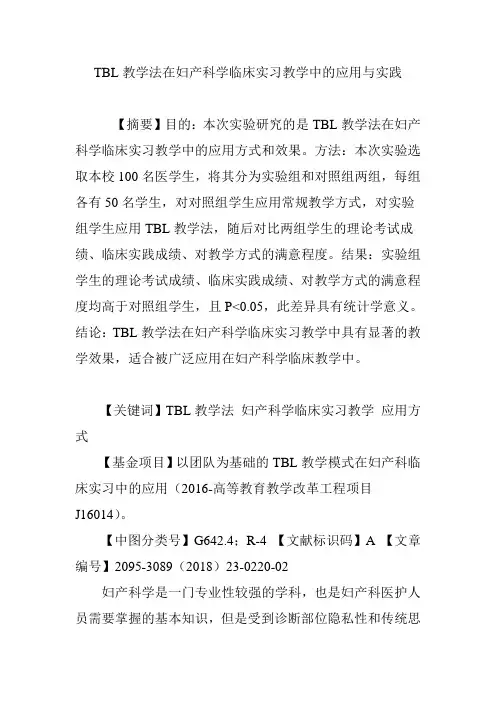 TBL 教学法在妇产科学临床实习教学中的应用与实践

【摘要】目的：本次实验研究的是 TBL 教学法在妇产科学临床实习教学中的应用方式和效果。方法：本次实验选取本校 100 名医学生，将其分为实验组和对照组两组，每组各有 50 名学生，对对照组学生应用常规教学方式，对实验组学生应用 TBL 教学法，随后对比两组学生的理论考试成绩、临床实践成绩、对教学方式的满意程度。结果：实验组学生的理论考试成绩、临床实践成绩、对教学方式的满意程度均高于对照组学生，且 P<0.05，此差异具有统计学意义。结论：TBL 教学法在妇产科学临床实习教学中具有显著的教学效果，适合被广泛应用在妇产科学临床教学中。

【关键词】TBL 教学法 妇产科学临床实习教学 应用方式

【基金项目】以团队为基础的 TBL 教学模式在妇产科临床实习中的应用（2016-高等教育教学改革工程项目 J16014）。

【中图分类号】G642.4；R-4 【文献标识码】A 【文章编号】2095-3089（2018）23-0220-02

妇产科学是一门专业性较强的学科，也是妇产科医护人员需要掌握的基本知识，但是受到诊断部位隐私性和传统思